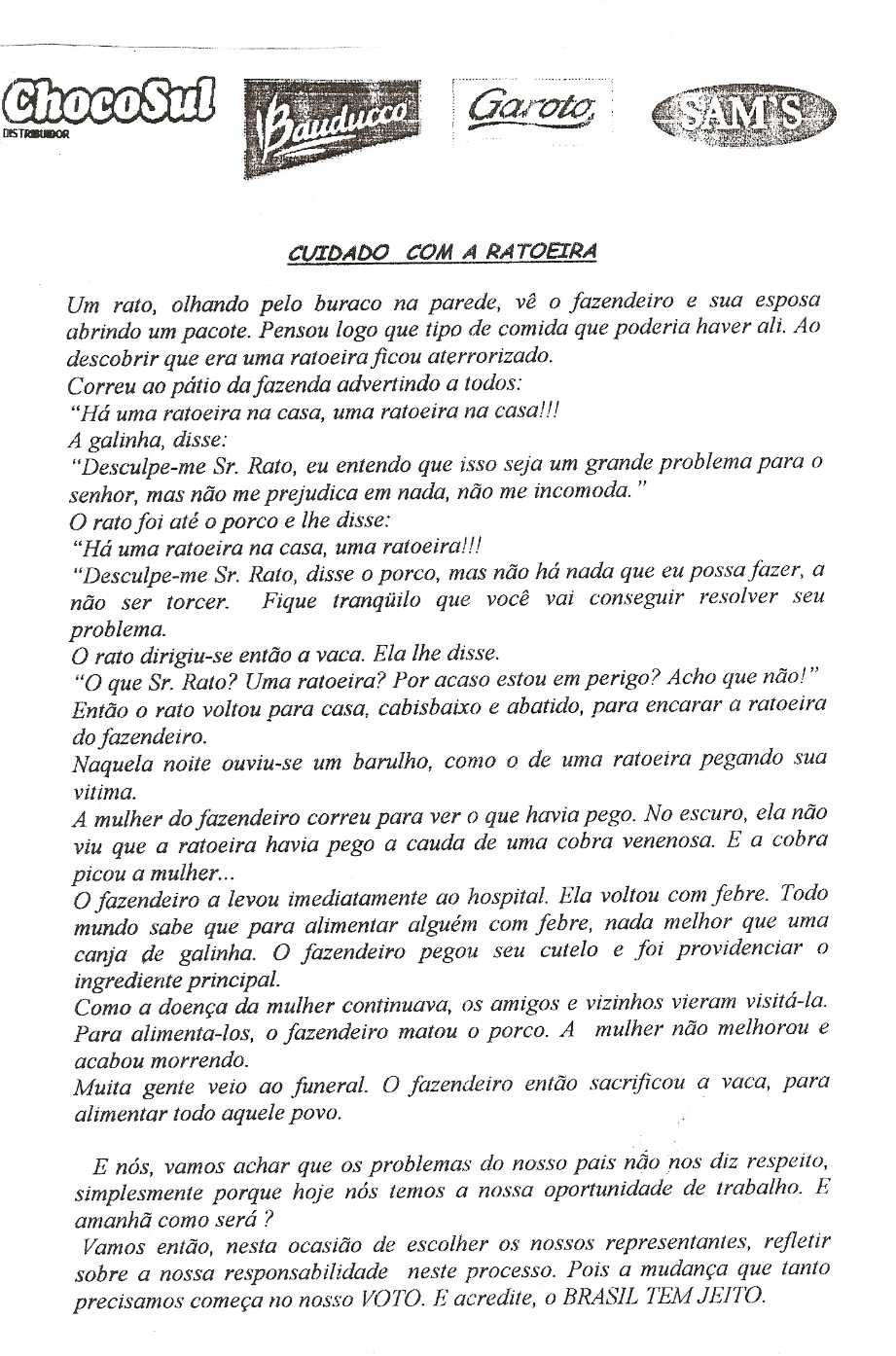 ChocoSul
DISTRIBUIDOR

Bauducco

Garoto

SAM'S

CUIDADO COM A RATOEIRA

Um rato, olhando pelo buraco na parede, vê o fazendeiro e sua esposa abrindo um pacote. Pensou logo que tipo de comida que poderia haver ali. Ao descobrir que era uma ratoeira ficou aterrorizado.
Correu ao pátio da fazenda advertindo a todos:
"Há uma ratoeira na casa, uma ratoeira na casa!!!
A galinha, disse:
"Desculpe-me Sr. Rato, eu entendo que isso seja um grande problema para o senhor, mas não me prejudica em nada, não me incomoda."
O rato foi até o porco e lhe disse:
"Há uma ratoeira na casa, uma ratoeira!!!
"Desculpe-me Sr. Rato, disse o porco, mas não há nada que eu possa fazer, a não ser torcer. Fique tranqüilo que você vai conseguir resolver seu problema.
O rato dirigiu-se então a vaca. Ela lhe disse.
"O que Sr. Rato? Uma ratoeira? Por acaso estou em perigo? Acho que não!"
Então o rato voltou para casa, cabisbaixo e abatido, para encarar a ratoeira do fazendeiro.
Naquela noite ouviu-se um barulho, como o de uma ratoeira pegando sua vitima.
A mulher do fazendeiro correu para ver o que havia pego. No escuro, ela não viu que a ratoeira havia pego a cauda de uma cobra venenosa. E a cobra picou a mulher...
O fazendeiro a levou imediatamente ao hospital. Ela voltou com febre. Todo mundo sabe que para alimentar alguém com febre, nada melhor que uma canja de galinha. O fazendeiro pegou seu cutelo e foi providenciar o ingrediente principal.
Como a doença da mulher continuava, os amigos e vizinhos vieram visitá-la. Para alimenta-los, o fazendeiro matou o porco. A mulher não melhorou e acabou morrendo.
Muita gente veio ao funeral. O fazendeiro então sacrificou a vaca, para alimentar todo aquele povo.

E nós, vamos achar que os problemas do nosso pais não nos diz respeito, simplesmente porque hoje nós temos a nossa oportunidade de trabalho. E amanhã como será ?
Vamos então, nesta ocasião de escolher os nossos representantes, refletir sobre a nossa responsabilidade neste processo. Pois a mudança que tanto precisamos começa no nosso VOTO. E acredite, o BRASIL TEM JEITO.